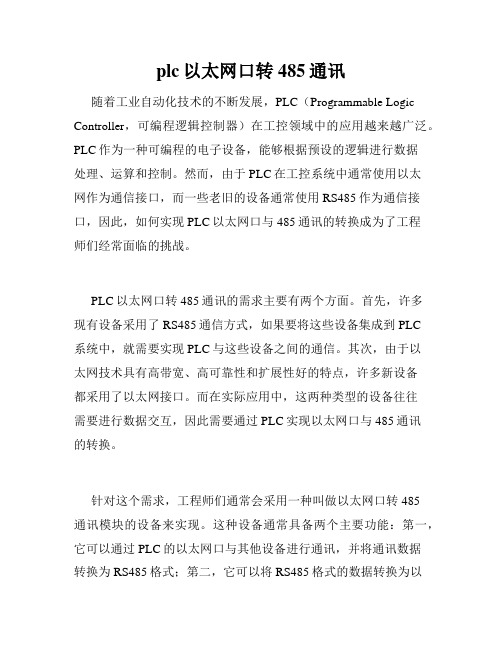 plc 以太网口转 485 通讯

随着工业自动化技术的不断发展，PLC（Programmable Logic Controller，可编程逻辑控制器）在工控领域中的应用越来越广泛。PLC 作为一种可编程的电子设备，能够根据预设的逻辑进行数据处理、运算和控制。然而，由于 PLC 在工控系统中通常使用以太网作为通信接口，而一些老旧的设备通常使用 RS485 作为通信接口，因此，如何实现 PLC 以太网口与 485 通讯的转换成为了工程师们经常面临的挑战。

PLC 以太网口转 485 通讯的需求主要有两个方面。首先，许多现有设备采用了 RS485 通信方式，如果要将这些设备集成到 PLC 系统中，就需要实现 PLC 与这些设备之间的通信。其次，由于以太网技术具有高带宽、高可靠性和扩展性好的特点，许多新设备都采用了以太网接口。而在实际应用中，这两种类型的设备往往需要进行数据交互，因此需要通过 PLC 实现以太网口与 485 通讯的转换。

针对这个需求，工程师们通常会采用一种叫做以太网口转 485 通讯模块的设备来实现。这种设备通常具备两个主要功能：第一，它可以通过 PLC 的以太网口与其他设备进行通讯，并将通讯数据转换为 RS485 格式；第二，它可以将 RS485 格式的数据转换为以